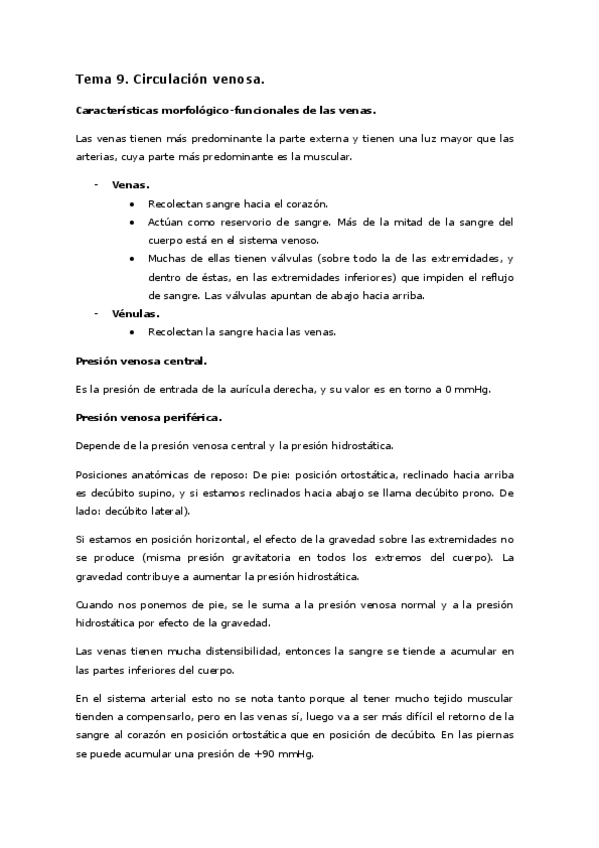 Tema 9. Circulación venosa.

Características morfológico-funcionales de las venas.

Las venas tienen más predominante la parte externa y tienen una luz mayor que las arterias, cuya parte más predominante es la muscular.

- Venas.
 • Recolectan sangre hacia el corazón.
 • Actúan como reservorio de sangre. Más de la mitad de la sangre del cuerpo está en el sistema venoso.
 • Muchas de ellas tienen válvulas (sobre todo la de las extremidades, y dentro de éstas, en las extremidades inferiores) que impiden el reflujo de sangre. Las válvulas apuntan de abajo hacia arriba.
- Vénulas.
 • Recolectan la sangre hacia las venas.

Presión venosa central.

Es la presión de entrada de la aurícula derecha, y su valor es en torno a 0 mmHg.

Presión venosa periférica.

Depende de la presión venosa central y la presión hidrostática.

Posiciones anatómicas de reposo: De pie: posición ortostática, reclinado hacia arriba es decúbito supino, y si estamos reclinados hacia abajo se llama decúbito prono. De lado: decúbito lateral).

Si estamos en posición horizontal, el efecto de la gravedad sobre las extremidades no se produce (misma presión gravitatoria en todos los extremos del cuerpo). La gravedad contribuye a aumentar la presión hidrostática.

Cuando nos ponemos de pie, se le suma a la presión venosa normal y a la presión hidrostática por efecto de la gravedad.

Las venas tienen mucha distensibilidad, entonces la sangre se tiende a acumular en las partes inferiores del cuerpo.

En el sistema arterial esto no se nota tanto porque al tener mucho tejido muscular tienden a compensarlo, pero en las venas sí, luego va a ser más difícil el retorno de la sangre al corazón en posición ortostática que en posición de decúbito. En las piernas se puede acumular una presión de +90 mmHg.